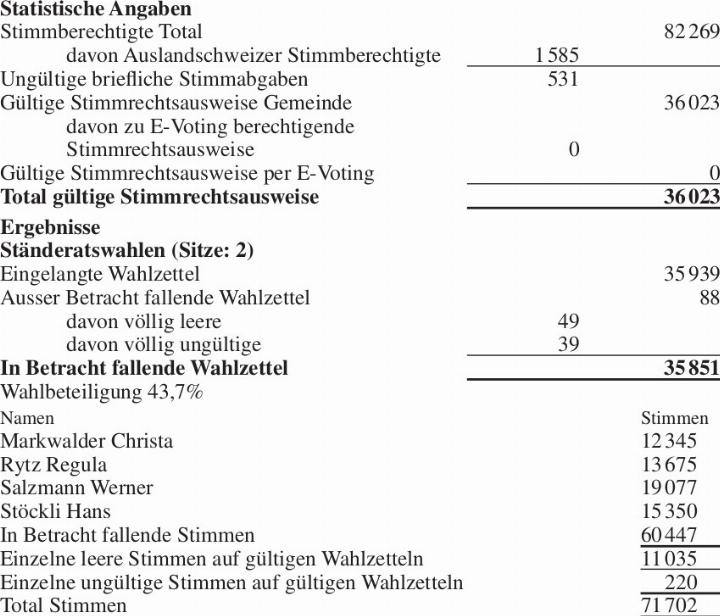 **Statistische Angaben**

| | | |
|---|---|---|
| Stimmberechtigte Total | | 82 269 |
| davon Auslandschweizer Stimmberechtigte | 1 585 | |
| Ungültige briefliche Stimmabgaben | 531 | |
| Gültige Stimmrechtsausweise Gemeinde | | 36 023 |
| davon zu E-Voting berechtigende Stimmrechtsausweise | 0 | |
| Gültige Stimmrechtsausweise per E-Voting | | 0 |
| **Total gültige Stimmrechtsausweise** | | **36 023** |

**Ergebnisse**
**Ständeratswahlen (Sitze: 2)**

| | | |
|---|---|---|
| Eingelangte Wahlzettel | | 35 939 |
| Ausser Betracht fallende Wahlzettel | | 88 |
| davon völlig leere | 49 | |
| davon völlig ungültige | 39 | |
| **In Betracht fallende Wahlzettel** | | **35 851** |

Wahlbeteiligung 43,7%

| Namen | Stimmen |
|---|---|
| Markwalder Christa | 12 345 |
| Rytz Regula | 13 675 |
| Salzmann Werner | 19 077 |
| Stöckli Hans | 15 350 |
| In Betracht fallende Stimmen | 60 447 |
| Einzelne leere Stimmen auf gültigen Wahlzetteln | 11 035 |
| Einzelne ungültige Stimmen auf gültigen Wahlzetteln | 220 |
| Total Stimmen | 71 702 |